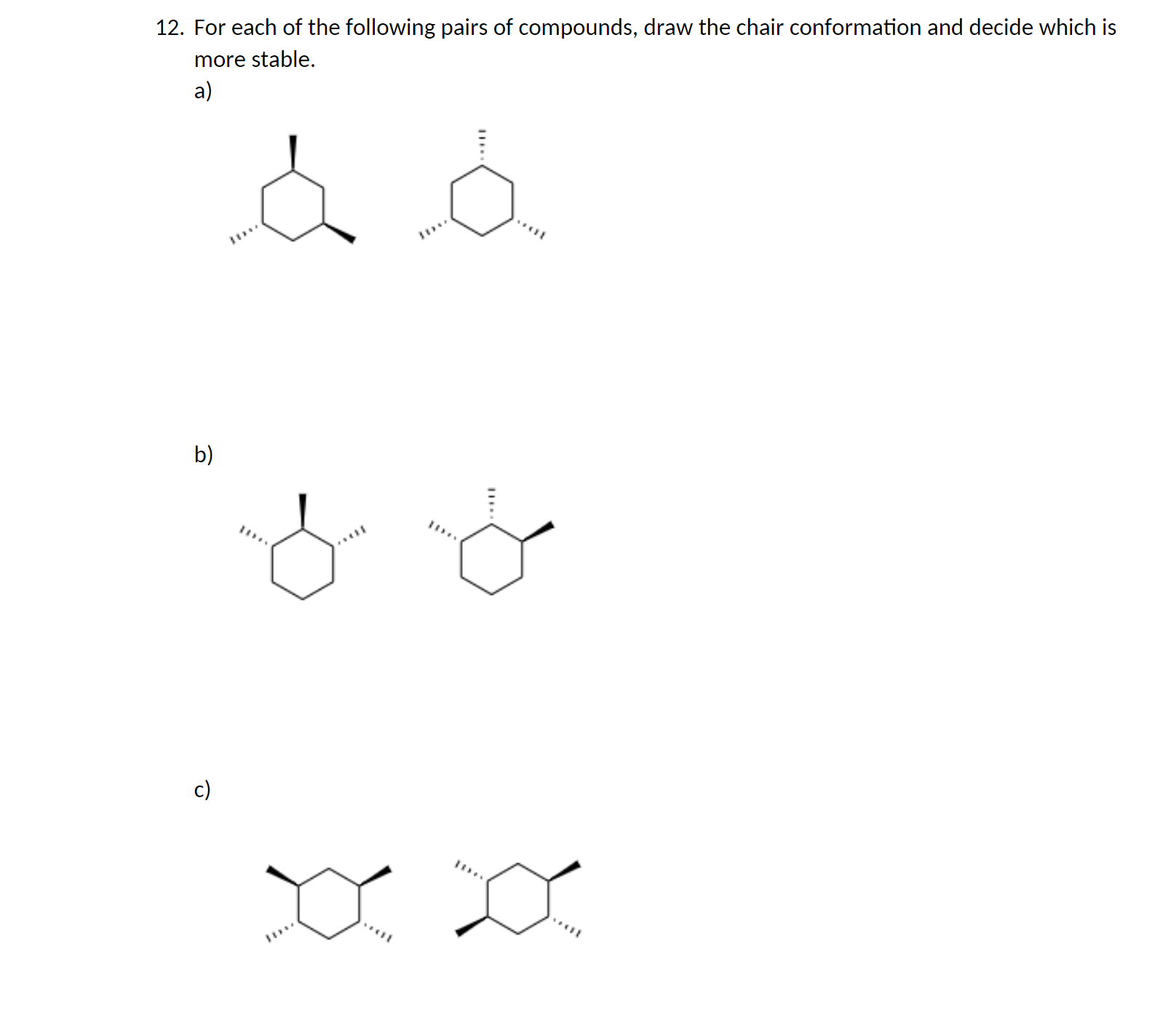 12. For each of the following pairs of compounds, draw the chair conformation and decide which is more stable.

a)

b)

c)